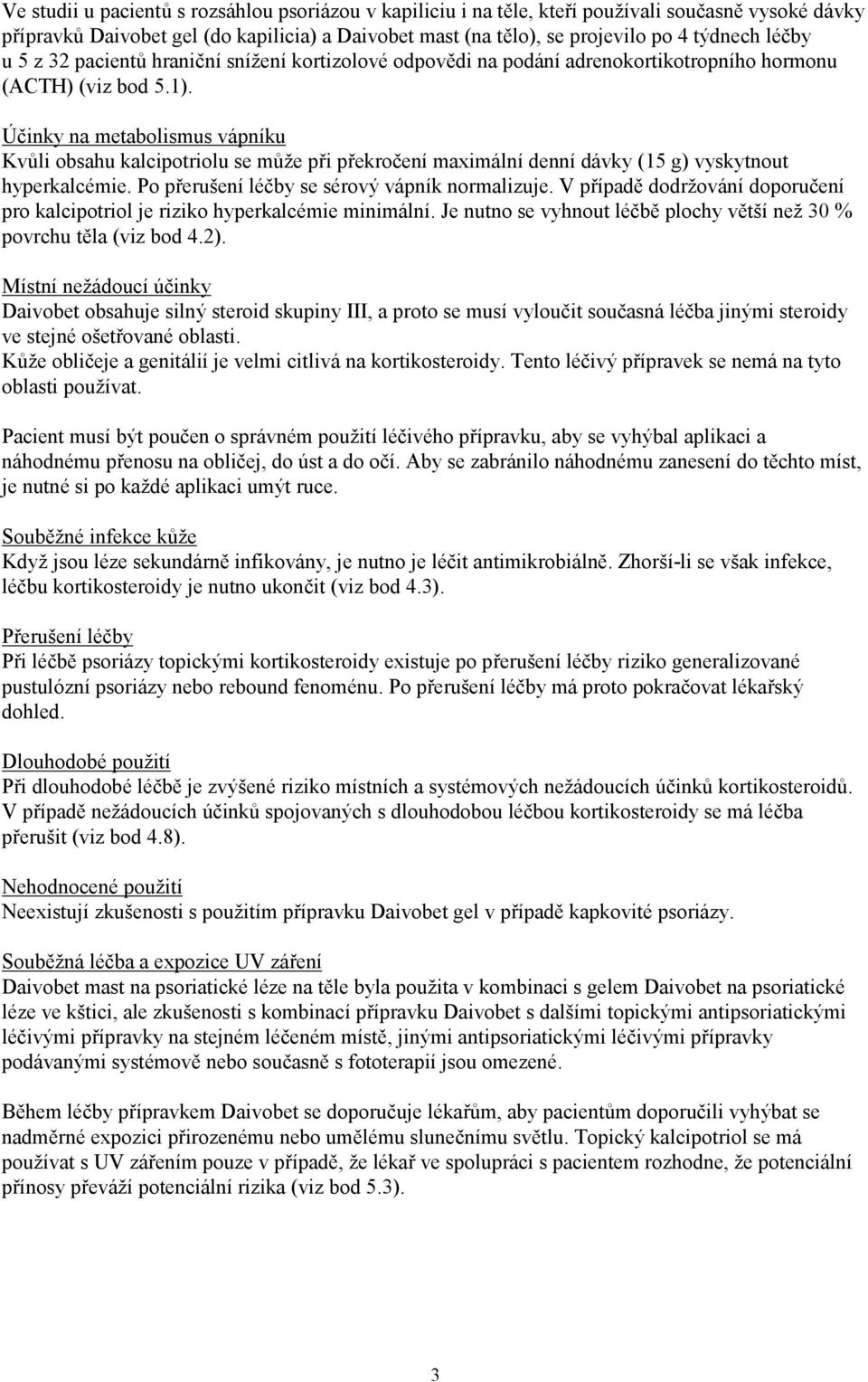 Ve studii u pacientů s rozsáhlou psoriázou v kapiliciu i na těle, kteří používali současně vysoké dávky přípravků Daivobet gel (do kapilicia) a Daivobet mast (na tělo), se projevilo po 4 týdnech léčby u 5 z 32 pacientů hraniční snížení kortizolové odpovědi na podání adrenokortikotropního hormonu (ACTH) (viz bod 5.1).

Účinky na metabolismus vápníku
Kvůli obsahu kalcipotriolu se může při překročení maximální denní dávky (15 g) vyskytnout hyperkalcémie. Po přerušení léčby se sérový vápník normalizuje. V případě dodržování doporučení pro kalcipotriol je riziko hyperkalcémie minimální. Je nutno se vyhnout léčbě plochy větší než 30 % povrchu těla (viz bod 4.2).

Místní nežádoucí účinky
Daivobet obsahuje silný steroid skupiny III, a proto se musí vyloučit současná léčba jinými steroidy ve stejné ošetřované oblasti.
Kůže obličeje a genitálií je velmi citlivá na kortikosteroidy. Tento léčivý přípravek se nemá na tyto oblasti používat.

Pacient musí být poučen o správném použití léčivého přípravku, aby se vyhýbal aplikaci a náhodnému přenosu na obličej, do úst a do očí. Aby se zabránilo náhodnému zanesení do těchto míst, je nutné si po každé aplikaci umýt ruce.

Souběžné infekce kůže
Když jsou léze sekundárně infikovány, je nutno je léčit antimikrobiálně. Zhorší-li se však infekce, léčbu kortikosteroidy je nutno ukončit (viz bod 4.3).

Přerušení léčby
Při léčbě psoriázy topickými kortikosteroidy existuje po přerušení léčby riziko generalizované pustulózní psoriázy nebo rebound fenoménu. Po přerušení léčby má proto pokračovat lékařský dohled.

Dlouhodobé použití
Při dlouhodobé léčbě je zvýšené riziko místních a systémových nežádoucích účinků kortikosteroidů. V případě nežádoucích účinků spojovaných s dlouhodobou léčbou kortikosteroidy se má léčba přerušit (viz bod 4.8).

Nehodnocené použití
Neexistují zkušenosti s použitím přípravku Daivobet gel v případě kapkovité psoriázy.

Souběžná léčba a expozice UV záření
Daivobet mast na psoriatické léze na těle byla použita v kombinaci s gelem Daivobet na psoriatické léze ve kštici, ale zkušenosti s kombinací přípravku Daivobet s dalšími topickými antipsoriatickými léčivými přípravky na stejném léčeném místě, jinými antipsoriatickými léčivými přípravky podávanými systémově nebo současně s fototerapií jsou omezené.

Během léčby přípravkem Daivobet se doporučuje lékařům, aby pacientům doporučili vyhýbat se nadměrné expozici přirozenému nebo umělému slunečnímu světlu. Topický kalcipotriol se má používat s UV zářením pouze v případě, že lékař ve spolupráci s pacientem rozhodne, že potenciální přínosy převáží potenciální rizika (viz bod 5.3).

3